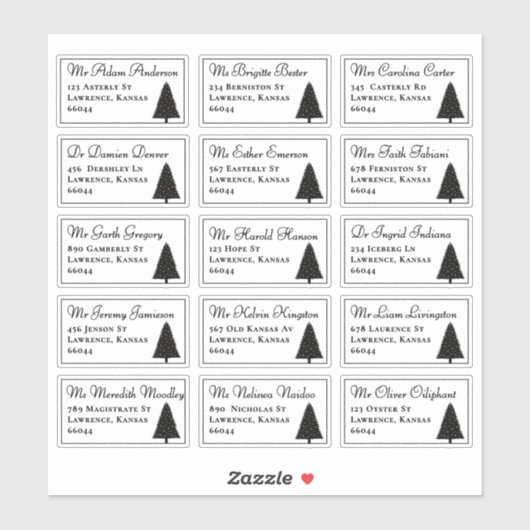 Mr Adam Anderson
123 Asterly St
Lawrence, Kansas
66044

Ms Brigitte Bester
234 Berniston St
Lawrence, Kansas
66044

Mrs Carolina Carter
345 Casterly Rd
Lawrence, Kansas
66044

Dr Damien Denver
456 Dershley Ln
Lawrence, Kansas
66044

Ms Esther Emerson
567 Easterly St
Lawrence, Kansas
66044

Mrs Faith Fabiani
678 Ferniston St
Lawrence, Kansas
66044

Mr Garth Gregory
890 Gamberly St
Lawrence, Kansas
66044

Mr Harold Hanson
123 Hope St
Lawrence, Kansas
66044

Dr Ingrid Indiana
234 Iceberg Ln
Lawrence, Kansas
66044

Mr Jeremy Jamieson
456 Jenson St
Lawrence, Kansas
66044

Mr Kelvin Kingston
567 Old Kansas Av
Lawrence, Kansas
66044

Mr Liam Livingston
678 Laurence St
Lawrence, Kansas
66044

Ms Meredith Moodley
789 Magistrate St
Lawrence, Kansas
66044

Ms Neliswa Naidoo
890 Nicholas St
Lawrence, Kansas
66044

Mr Oliver Oiliphant
123 Oyster St
Lawrence, Kansas
66044

Zazzle